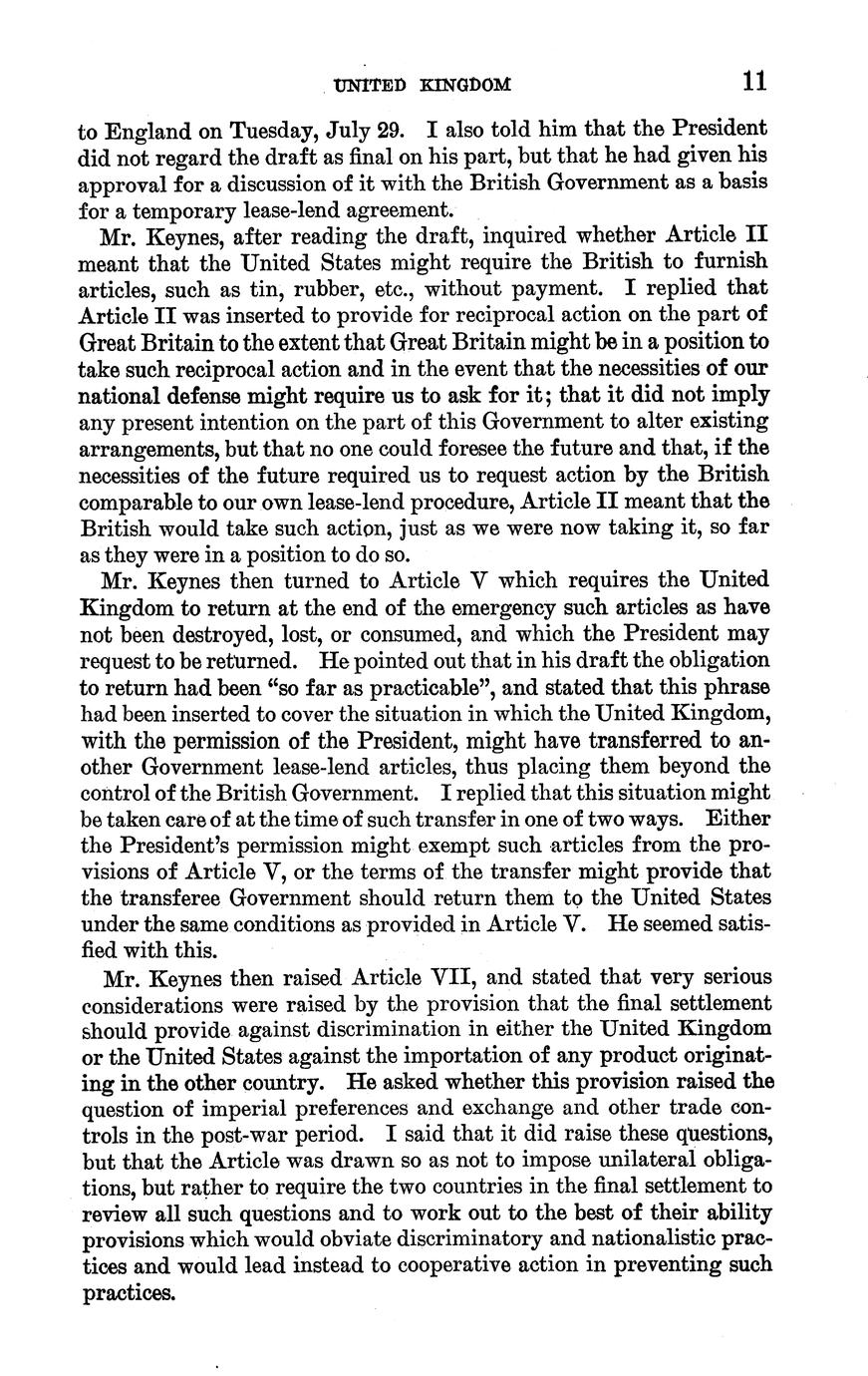 UNITED KINGDOM 11

to England on Tuesday, July 29. I also told him that the President did not regard the draft as final on his part, but that he had given his approval for a discussion of it with the British Government as a basis for a temporary lease-lend agreement.

Mr. Keynes, after reading the draft, inquired whether Article II meant that the United States might require the British to furnish articles, such as tin, rubber, etc., without payment. I replied that Article II was inserted to provide for reciprocal action on the part of Great Britain to the extent that Great Britain might be in a position to take such reciprocal action and in the event that the necessities of our national defense might require us to ask for it; that it did not imply any present intention on the part of this Government to alter existing arrangements, but that no one could foresee the future and that, if the necessities of the future required us to request action by the British comparable to our own lease-lend procedure, Article II meant that the British would take such action, just as we were now taking it, so far as they were in a position to do so.

Mr. Keynes then turned to Article V which requires the United Kingdom to return at the end of the emergency such articles as have not been destroyed, lost, or consumed, and which the President may request to be returned. He pointed out that in his draft the obligation to return had been "so far as practicable", and stated that this phrase had been inserted to cover the situation in which the United Kingdom, with the permission of the President, might have transferred to another Government lease-lend articles, thus placing them beyond the control of the British Government. I replied that this situation might be taken care of at the time of such transfer in one of two ways. Either the President's permission might exempt such articles from the provisions of Article V, or the terms of the transfer might provide that the transferee Government should return them to the United States under the same conditions as provided in Article V. He seemed satisfied with this.

Mr. Keynes then raised Article VII, and stated that very serious considerations were raised by the provision that the final settlement should provide against discrimination in either the United Kingdom or the United States against the importation of any product originating in the other country. He asked whether this provision raised the question of imperial preferences and exchange and other trade controls in the post-war period. I said that it did raise these questions, but that the Article was drawn so as not to impose unilateral obligations, but rather to require the two countries in the final settlement to review all such questions and to work out to the best of their ability provisions which would obviate discriminatory and nationalistic practices and would lead instead to cooperative action in preventing such practices.